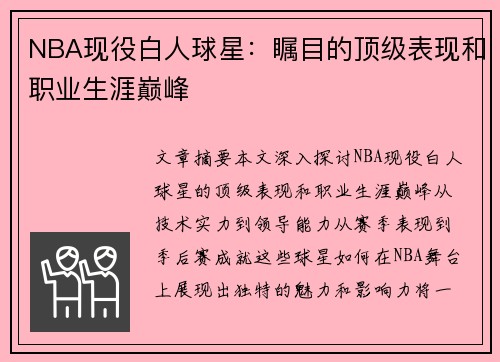 NBA现役白人球星：瞩目的顶级表现和职业生涯巅峰

文章摘要本文深入探讨NBA现役白人球星的顶级表现和职业生涯巅峰从技术实力到领导能力从赛季表现到季后赛成就这些球星如何在NBA舞台上展现出独特的魅力和影响力将一